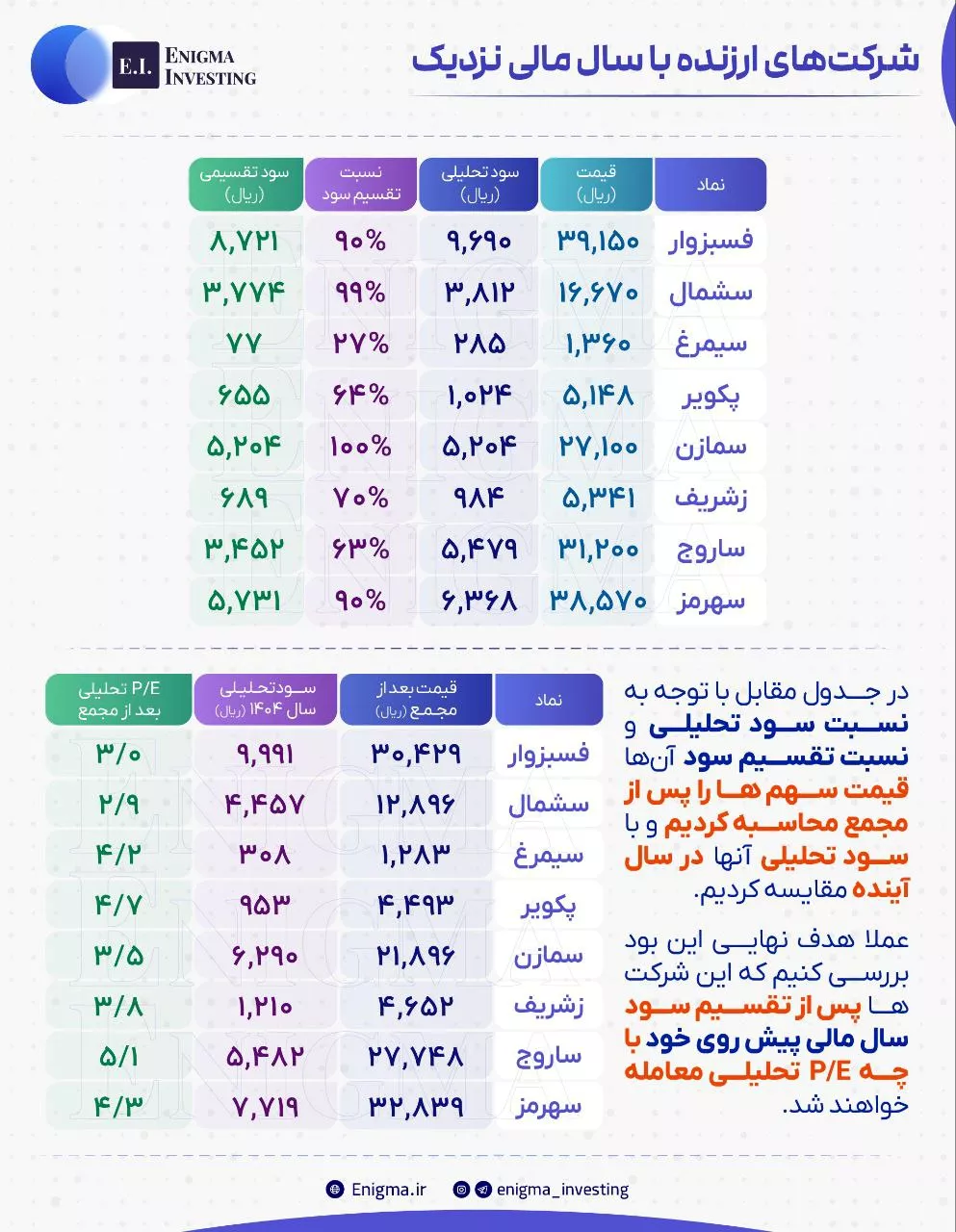 E.I. ENIGMA INVESTING

شرکت‌های ارزنده با سال مالی نزدیک

| نماد | قیمت (ریال) | سود تحلیلی (ریال) | نسبت تقسیم سود | سود تقسیمی (ریال) |
|---|---|---|---|---|
| فسبزوار | ۳۹,۱۵۰ | ۹,۶۹۰ | ۹۰% | ۸,۷۲۱ |
| سشمال | ۱۶,۶۷۰ | ۳,۸۱۲ | ۹۹% | ۳,۷۷۴ |
| سیمرغ | ۱,۳۶۰ | ۲۸۵ | ۲۷% | ۷۷ |
| پکویر | ۵,۱۴۸ | ۱,۰۲۴ | ۶۴% | ۶۵۵ |
| سمازن | ۲۷,۱۰۰ | ۵,۲۰۴ | ۱۰۰% | ۵,۲۰۴ |
| زشریف | ۵,۳۴۱ | ۹۸۴ | ۷۰% | ۶۸۹ |
| ساروج | ۳۱,۲۰۰ | ۵,۴۷۹ | ۶۳% | ۳,۴۵۲ |
| سهرمز | ۳۸,۵۷۰ | ۶,۳۶۸ | ۹۰% | ۵,۷۳۱ |

در جدول مقابل با توجه به نسبت سود تحلیلی و نسبت تقسیم سود آن‌ها قیمت سهم ها را پس از مجمع محاسبه کردیم و با سود تحلیلی آنها در سال آینده مقایسه کردیم.

عملا هدف نهایی این بود بررسی کنیم که این شرکت ها پس از تقسیم سود سال مالی پیش روی خود با چه P/E تحلیلی معامله خواهند شد.

| نماد | قیمت بعد از مجمع (ریال) | سودتحلیلی سال ۱۴۰۴ (ریال) | P/E تحلیلی بعد از مجمع |
|---|---|---|---|
| فسبزوار | ۳۰,۴۲۹ | ۹,۹۹۱ | ۳/۰ |
| سشمال | ۱۲,۸۹۶ | ۴,۴۵۷ | ۲/۹ |
| سیمرغ | ۱,۲۸۳ | ۳۰۸ | ۴/۲ |
| پکویر | ۴,۴۹۳ | ۹۵۳ | ۴/۷ |
| سمازن | ۲۱,۸۹۶ | ۶,۲۹۰ | ۳/۵ |
| زشریف | ۴,۶۵۲ | ۱,۲۱۰ | ۳/۸ |
| ساروج | ۲۷,۷۴۸ | ۵,۴۸۲ | ۵/۱ |
| سهرمز | ۳۲,۸۳۹ | ۷,۷۱۹ | ۴/۳ |

Enigma.ir enigma_investing